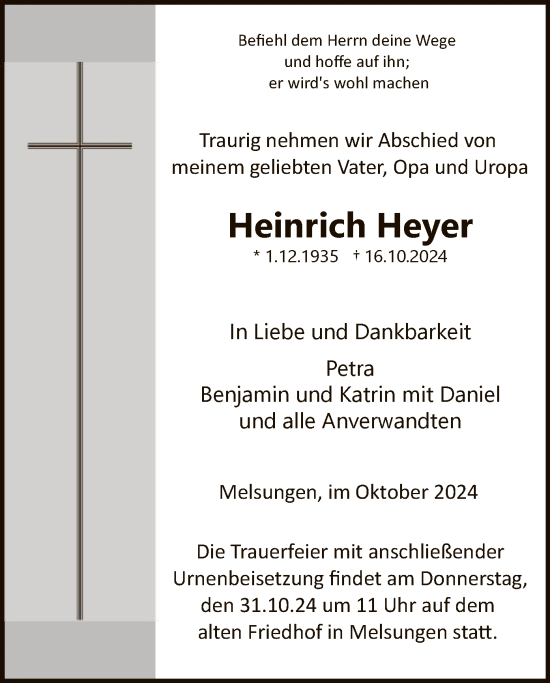 Befiehl dem Herrn deine Wege
und hoffe auf ihn;
er wird's wohl machen

Traurig nehmen wir Abschied von
meinem geliebten Vater, Opa und Uropa

Heinrich Heyer
* 1.12.1935 † 16.10.2024

In Liebe und Dankbarkeit

Petra
Benjamin und Katrin mit Daniel
und alle Anverwandten

Melsungen, im Oktober 2024

Die Trauerfeier mit anschließender Urnenbeisetzung findet am Donnerstag, den 31.10.24 um 11 Uhr auf dem alten Friedhof in Melsungen statt.